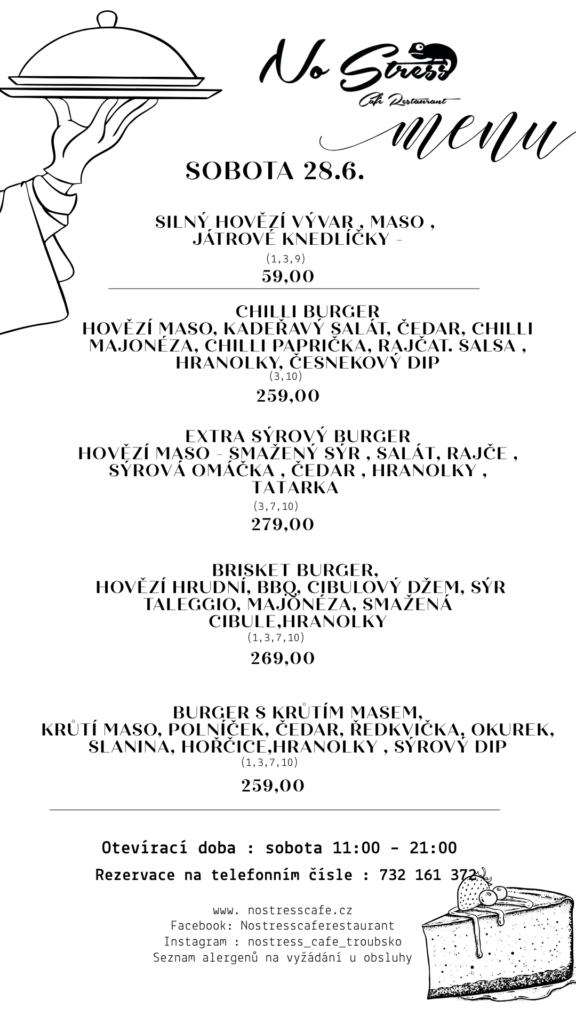 No Stress
Cafe Restaurant
menu

SOBOTA 28.6.

SILNÝ HOVĚZÍ VÝVAR , MASO , JÁTROVÉ KNEDLÍČKY -
(1,3,9)
59,00

CHILLI BURGER
HOVĚZÍ MASO, KADEŘAVÝ SALÁT, ČEDAR, CHILLI MAJONÉZA, CHILLI PAPRIČKA, RAJČAT. SALSA , HRANOLKY, ČESNEKOVÝ DIP
(3,10)
259,00

EXTRA SÝROVÝ BURGER
HOVĚZÍ MASO - SMAŽENÝ SÝR , SALÁT, RAJČE , SÝROVÁ OMÁČKA , ČEDAR , HRANOLKY , TATARKA
(3,7,10)
279,00

BRISKET BURGER,
HOVĚZÍ HRUDNÍ, BBQ, CIBULOVÝ DŽEM, SÝR TALEGGIO, MAJONÉZA, SMAŽENÁ CIBULE,HRANOLKY
(1,3,7,10)
269,00

BURGER S KRŮTÍM MASEM,
KRŮTÍ MASO, POLNÍČEK, ČEDAR, ŘEDKVIČKA, OKUREK, SLANINA, HOŘČICE,HRANOLKY , SÝROVÝ DIP
(1,3,7,10)
259,00

Otevírací doba : sobota 11:00 - 21:00
Rezervace na telefonním čísle : 732 161 372

www. nostresscafe.cz
Facebook: Nostresscaferestaurant
Instagram : nostress_cafe_troubsko
Seznam alergenů na vyžádání u obsluhy